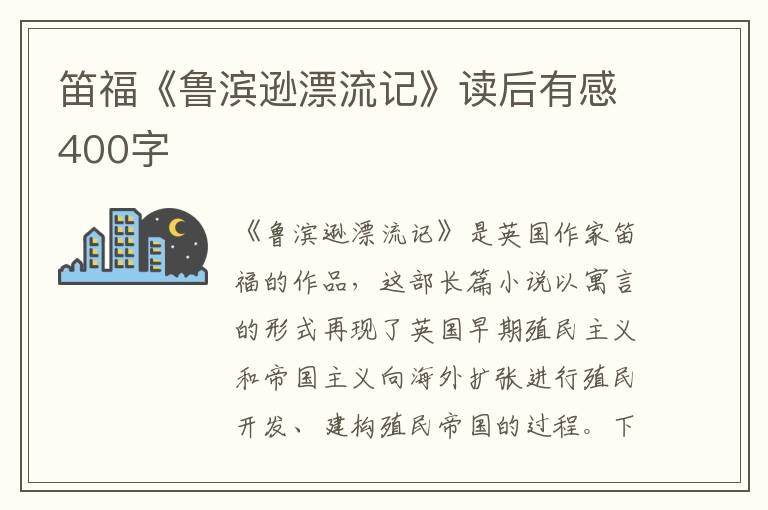 笛福《鲁滨逊漂流记》读后有感400字

《鲁滨逊漂流记》是英国作家笛福的作品，这部长篇小说以寓言的形式再现了英国早期殖民主义和帝国主义向海外扩张进行殖民开发、建构殖民帝国的过程。下